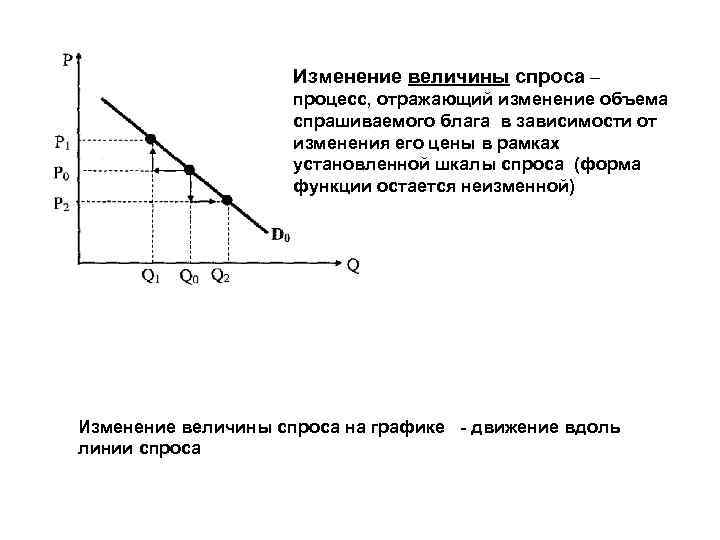 P

$P_1$

$P_0$

$P_2$

$D_0$

$Q_1$ $Q_0$ $Q_2$ Q

Изменение величины спроса – процесс, отражающий изменение объема спрашиваемого блага в зависимости от изменения его цены в рамках установленной шкалы спроса (форма функции остается неизменной)

Изменение величины спроса на графике - движение вдоль линии спроса